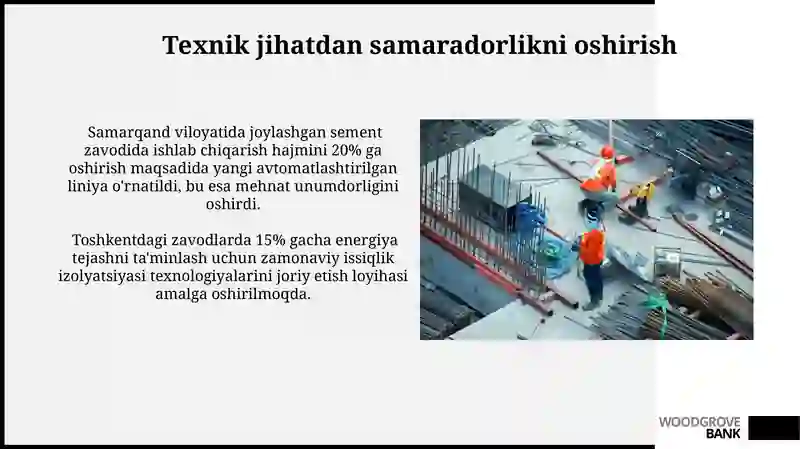 Texnik jihatdan samaradorlikni oshirish

Samarqand viloyatida joylashgan sement zavodida ishlab chiqarish hajmini 20% ga oshirish maqsadida yangi avtomatlashtirilgan liniya o'rnatildi, bu esa mehnat unumdorligini oshirdi.

Toshkentdagi zavodlarda 15% gacha energiya tejashni ta'minlash uchun zamonaviy issiqlik izolyatsiyasi texnologiyalarini joriy etish loyihasi amalga oshirilmoqda.

WOODGROVE BANK